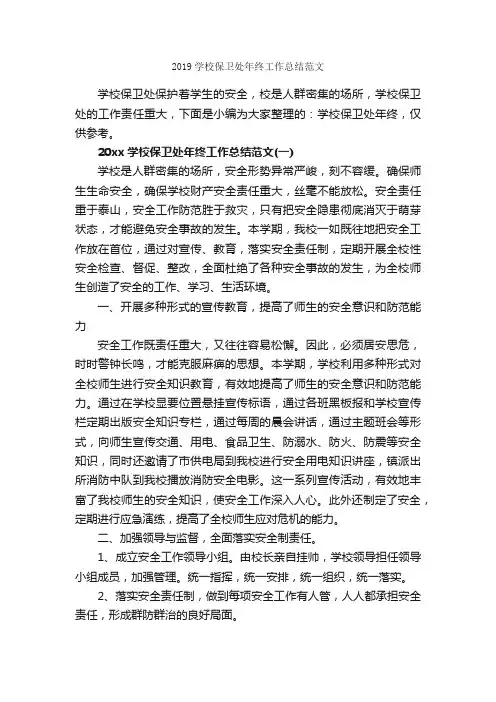 2019 学校保卫处年终工作总结范文

学校保卫处保护着学生的安全，校是人群密集的场所，学校保卫处的工作责任重大，下面是小编为大家整理的：学校保卫处年终，仅供参考。

20xx 学校保卫处年终工作总结范文(一)

学校是人群密集的场所，安全形势异常严峻，刻不容缓。确保师生生命安全，确保学校财产安全责任重大，丝毫不能放松。安全责任重于泰山，安全工作防范胜于救灾，只有把安全隐患彻底消灭于萌芽状态，才能避免安全事故的发生。本学期，我校一如既往地把安全工作放在首位，通过对宣传、教育，落实安全责任制，定期开展全校性安全检查、督促、整改，全面杜绝了各种安全事故的发生，为全校师生创造了安全的工作、学习、生活环境。

一、开展多种形式的宣传教育，提高了师生的安全意识和防范能力

安全工作既责任重大，又往往容易松懈。因此，必须居安思危，时时警钟长鸣，才能克服麻痹的思想。本学期，学校利用多种形式对全校师生进行安全知识教育，有效地提高了师生的安全意识和防范能力。通过在学校显要位置悬挂宣传标语，通过各班黑板报和学校宣传栏定期出版安全知识专栏，通过每周的晨会讲话，通过主题班会等形式，向师生宣传交通、用电、食品卫生、防溺水、防火、防震等安全知识，同时还邀请了市供电局到我校进行安全用电知识讲座，镇派出所消防中队到我校播放消防安全电影。这一系列宣传活动，有效地丰富了我校师生的安全知识，使安全工作深入人心。此外还制定了安全，定期进行应急演练，提高了全校师生应对危机的能力。

二、加强领导与监督，全面落实安全制责任。

1、成立安全工作领导小组。由校长亲自挂帅，学校领导担任领导小组成员，加强管理。统一指挥，统一安排，统一组织，统一落实。

2、落实安全责任制，做到每项安全工作有人管，人人都承担安全责任，形成群防群治的良好局面。